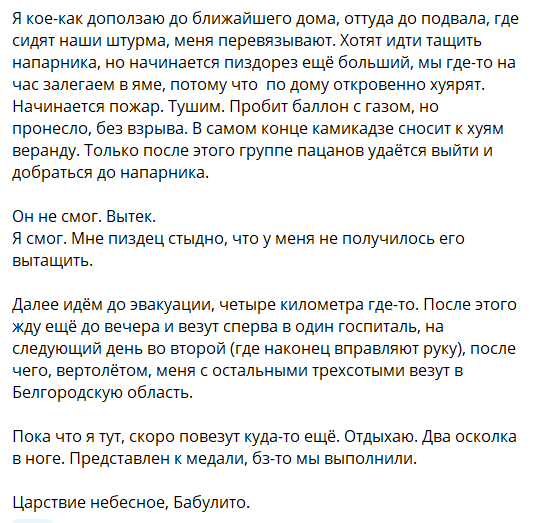 Я кое-как доползаю до ближайшего дома, оттуда до подвала, где сидят наши штурма, меня перевязывают. Хотят идти тащить напарника, но начинается пиздорез ещё больший, мы где-то на час залегаем в яме, потому что  по дому откровенно хуярят. Начинается пожар. Тушим. Пробит баллон с газом, но пронесло, без взрыва. В самом конце камикадзе сносит к хуям веранду. Только после этого группе пацанов удаётся выйти и добраться до напарника.

Он не смог. Вытек.
Я смог. Мне пиздец стыдно, что у меня не получилось его вытащить.

Далее идём до эвакуации, четыре километра где-то. После этого жду ещё до вечера и везут сперва в один госпиталь, на следующий день во второй (где наконец вправляют руку), после чего, вертолётом, меня с остальными трехсотыми везут в Белгородскую область.

Пока что я тут, скоро повезут куда-то ещё. Отдыхаю. Два осколка в ноге. Представлен к медали, бз-то мы выполнили.

Царствие небесное, Бабулито.